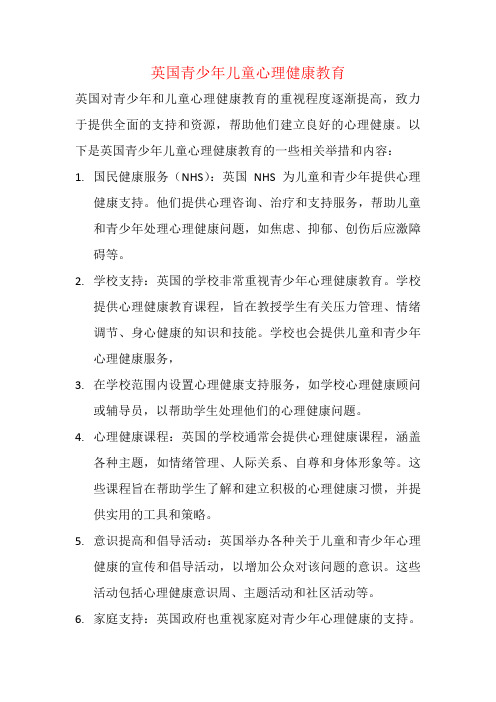 英国青少年儿童心理健康教育

英国对青少年和儿童心理健康教育的重视程度逐渐提高，致力于提供全面的支持和资源，帮助他们建立良好的心理健康。以下是英国青少年儿童心理健康教育的一些相关举措和内容：

1. 国民健康服务（NHS）：英国 NHS 为儿童和青少年提供心理健康支持。他们提供心理咨询、治疗和支持服务，帮助儿童和青少年处理心理健康问题，如焦虑、抑郁、创伤后应激障碍等。

2. 学校支持：英国的学校非常重视青少年心理健康教育。学校提供心理健康教育课程，旨在教授学生有关压力管理、情绪调节、身心健康的知识和技能。学校也会提供儿童和青少年心理健康服务，

3. 在学校范围内设置心理健康支持服务，如学校心理健康顾问或辅导员，以帮助学生处理他们的心理健康问题。

4. 心理健康课程：英国的学校通常会提供心理健康课程，涵盖各种主题，如情绪管理、人际关系、自尊和身体形象等。这些课程旨在帮助学生了解和建立积极的心理健康习惯，并提供实用的工具和策略。

5. 意识提高和倡导活动：英国举办各种关于儿童和青少年心理健康的宣传和倡导活动，以增加公众对该问题的意识。这些活动包括心理健康意识周、主题活动和社区活动等。

6. 家庭支持：英国政府也重视家庭对青少年心理健康的支持。